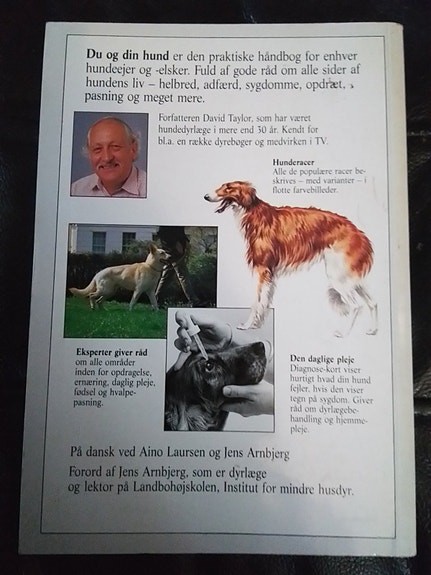 **Du og din hund** er den praktiske håndbog for enhver hundeejer og -elsker. Fuld af gode råd om alle sider af hundens liv – helbred, adfærd, sygdomme, opdræt, pasning og meget mere.

Forfatteren David Taylor, som har været hundedyrlæge i mere end 30 år. Kendt for bl.a. en række dyrebøger og medvirken i TV.

**Hunderacer**
Alle de populære racer beskrives – med varianter – i flotte farvebilleder.

**Eksperter giver råd**
om alle områder inden for opdragelse, ernæring, daglig pleje, fødsel og hvalpepasning.

**Den daglige pleje**
Diagnose-kort viser hurtigt hvad din hund fejler, hvis den viser tegn på sygdom. Giver råd om dyrlægebehandling og hjemmepleje.

På dansk ved Aino Laursen og Jens Arnbjerg

Forord af Jens Arnbjerg, som er dyrlæge og lektor på Landbohøjskolen, Institut for mindre husdyr.